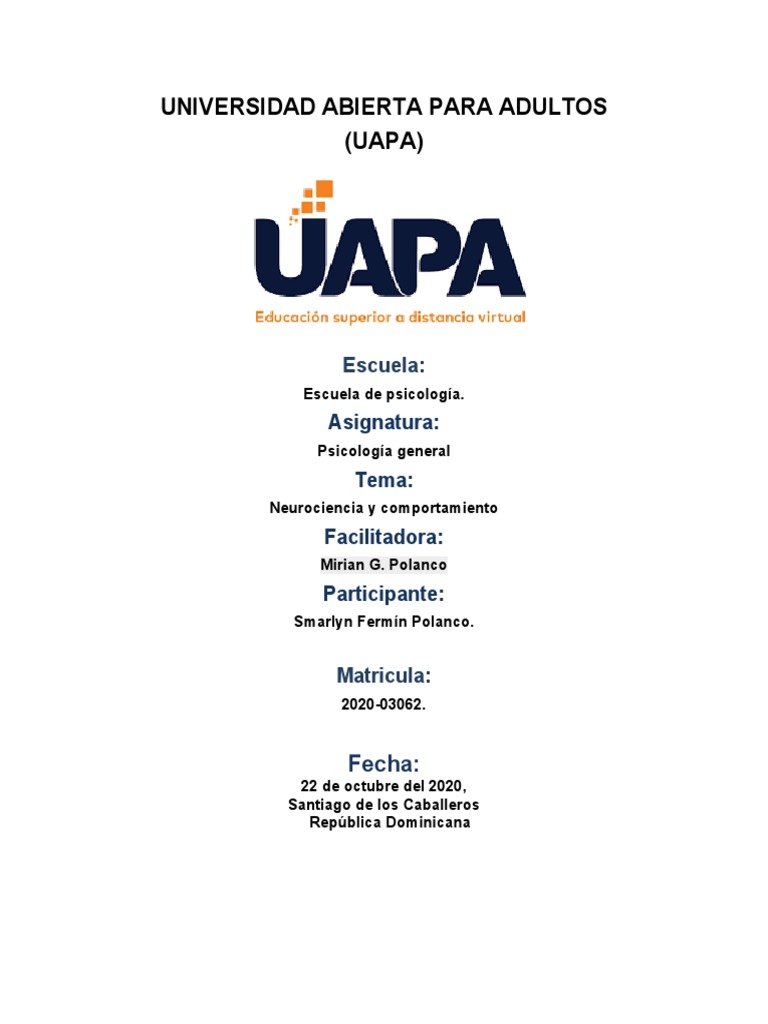 UNIVERSIDAD ABIERTA PARA ADULTOS
(UAPA)

UAPA
Educación superior a distancia virtual

Escuela:
Escuela de psicología.

Asignatura:
Psicología general

Tema:
Neurociencia y comportamiento

Facilitadora:
Mirian G. Polanco

Participante:
Smarlyn Fermín Polanco.

Matricula:
2020-03062.

Fecha:
22 de octubre del 2020,
Santiago de los Caballeros
República Dominicana